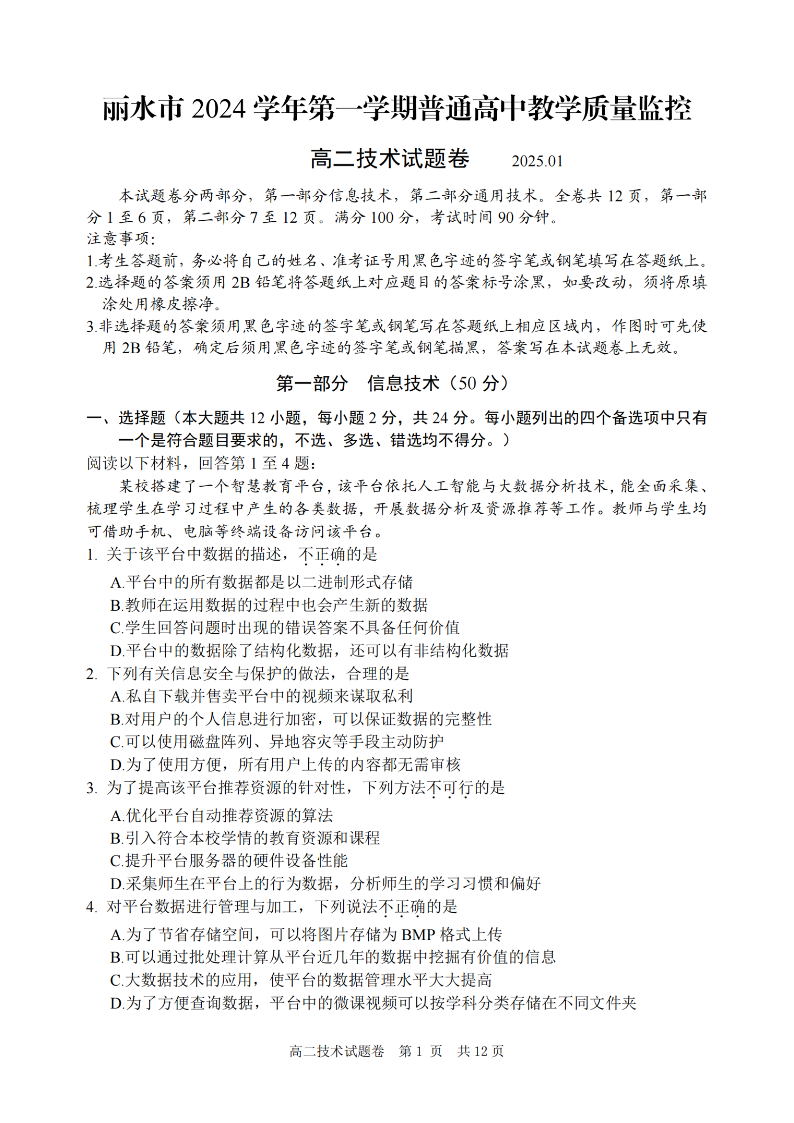 丽水市 2024 学年第一学期普通高中教学质量监控

高二技术试题卷　　2025.01

本试题卷分两部分，第一部分信息技术，第二部分通用技术。全卷共 12 页，第一部分 1 至 6 页，第二部分 7 至 12 页。满分 100 分，考试时间 90 分钟。

注意事项：

1.考生答题前，务必将自己的姓名、准考证号用黑色字迹的签字笔或钢笔填写在答题纸上。

2.选择题的答案须用 2B 铅笔将答题纸上对应题目的答案标号涂黑，如要改动，须将原填涂处用橡皮擦净。

3.非选择题的答案须用黑色字迹的签字笔或钢笔写在答题纸上相应区域内，作图时可先使用 2B 铅笔，确定后须用黑色字迹的签字笔或钢笔描黑，答案写在本试题卷上无效。

第一部分　信息技术（50 分）

一、选择题（本大题共 12 小题，每小题 2 分，共 24 分。每小题列出的四个备选项中只有一个是符合题目要求的，不选、多选、错选均不得分。）

阅读以下材料，回答第 1 至 4 题：

某校搭建了一个智慧教育平台，该平台依托人工智能与大数据分析技术，能全面采集、梳理学生在学习过程中产生的各类数据，开展数据分析及资源推荐等工作。教师与学生均可借助手机、电脑等终端设备访问该平台。

1. 关于该平台中数据的描述，不正确的是

A.平台中的所有数据都是以二进制形式存储

B.教师在运用数据的过程中也会产生新的数据

C.学生回答问题时出现的错误答案不具备任何价值

D.平台中的数据除了结构化数据，还可以有非结构化数据

2. 下列有关信息安全与保护的做法，合理的是

A.私自下载并售卖平台中的视频来谋取私利

B.对用户的个人信息进行加密，可以保证数据的完整性

C.可以使用磁盘阵列、异地容灾等手段主动防护

D.为了使用方便，所有用户上传的内容都无需审核

3. 为了提高该平台推荐资源的针对性，下列方法不可行的是

A.优化平台自动推荐资源的算法

B.引入符合本校学情的教育资源和课程

C.提升平台服务器的硬件设备性能

D.采集师生在平台上的行为数据，分析师生的学习习惯和偏好

4. 对平台数据进行管理与加工，下列说法不正确的是

A.为了节省存储空间，可以将图片存储为 BMP 格式上传

B.可以通过批处理计算从平台近几年的数据中挖掘有价值的信息

C.大数据技术的应用，使平台的数据管理水平大大提高

D.为了方便查询数据，平台中的微课视频可以按学科分类存储在不同文件夹

高二技术试题卷　第 1 页　共 12 页